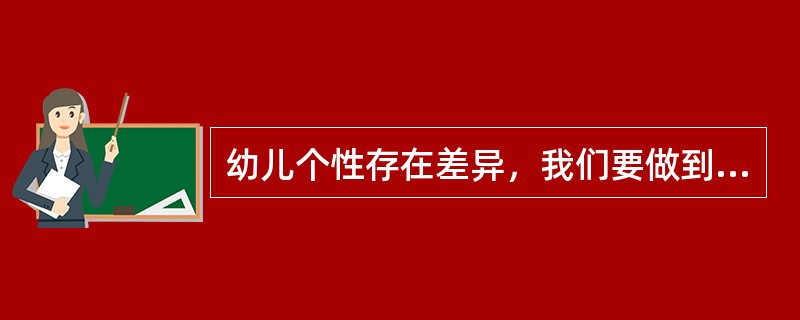 幼儿个性存在差异，我们要做到...